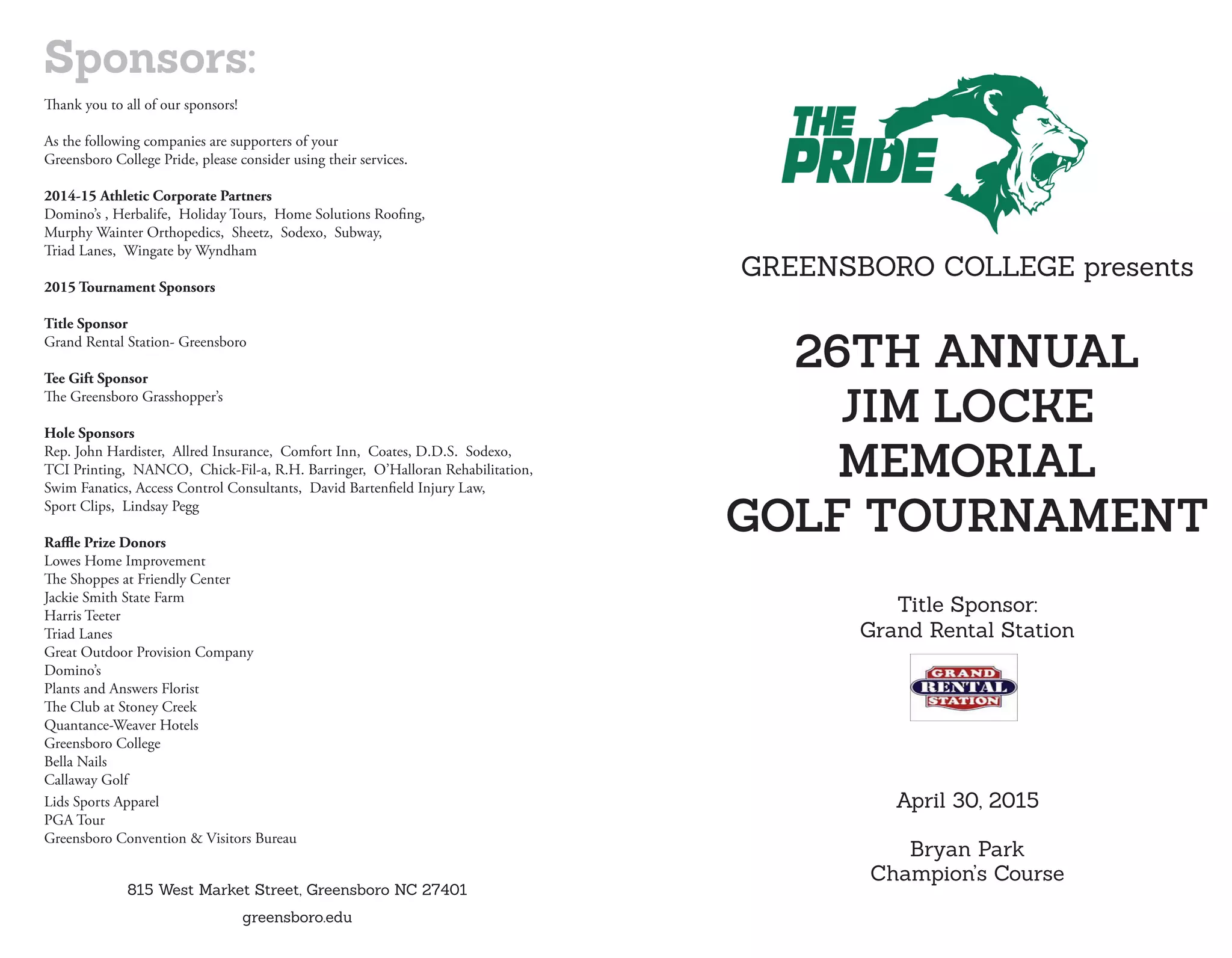 Sponsors:

Thank you to all of our sponsors!

As the following companies are supporters of your Greensboro College Pride, please consider using their services.

2014-15 Athletic Corporate Partners
Domino's , Herbalife, Holiday Tours, Home Solutions Roofing, Murphy Wainter Orthopedics, Sheetz, Sodexo, Subway, Triad Lanes, Wingate by Wyndham

2015 Tournament Sponsors

Title Sponsor
Grand Rental Station- Greensboro

Tee Gift Sponsor
The Greensboro Grasshopper's

Hole Sponsors
Rep. John Hardister, Allred Insurance, Comfort Inn, Coates, D.D.S. Sodexo, TCI Printing, NANCO, Chick-Fil-a, R.H. Barringer, O'Halloran Rehabilitation, Swim Fanatics, Access Control Consultants, David Bartenfield Injury Law, Sport Clips, Lindsay Pegg

Raffle Prize Donors
Lowes Home Improvement
The Shoppes at Friendly Center
Jackie Smith State Farm
Harris Teeter
Triad Lanes
Great Outdoor Provision Company
Domino's
Plants and Answers Florist
The Club at Stoney Creek
Quantance-Weaver Hotels
Greensboro College
Bella Nails
Callaway Golf
Lids Sports Apparel
PGA Tour
Greensboro Convention & Visitors Bureau

815 West Market Street, Greensboro NC 27401

greensboro.edu

THE PRIDE

GREENSBORO COLLEGE presents

26TH ANNUAL
JIM LOCKE
MEMORIAL
GOLF TOURNAMENT

Title Sponsor:
Grand Rental Station

GRAND
RENTAL
STATION

April 30, 2015

Bryan Park
Champion's Course